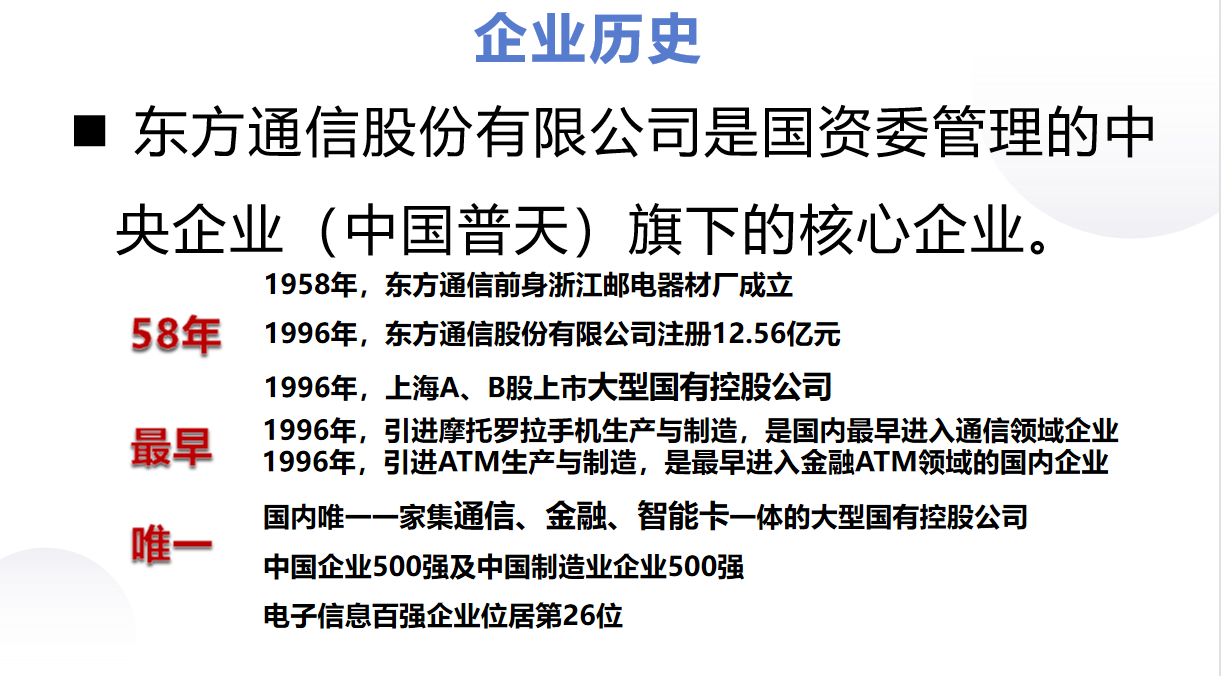 企业历史

■ 东方通信股份有限公司是国资委管理的中央企业（中国普天）旗下的核心企业。

58年

1958年，东方通信前身浙江邮电器材厂成立

1996年，东方通信股份有限公司注册12.56亿元

1996年，上海A、B股上市大型国有控股公司

最早

1996年，引进摩托罗拉手机生产与制造，是国内最早进入通信领域企业
1996年，引进ATM生产与制造，是最早进入金融ATM领域的国内企业

唯一

国内唯一一家集通信、金融、智能卡一体的大型国有控股公司

中国企业500强及中国制造业企业500强

电子信息百强企业位居第26位